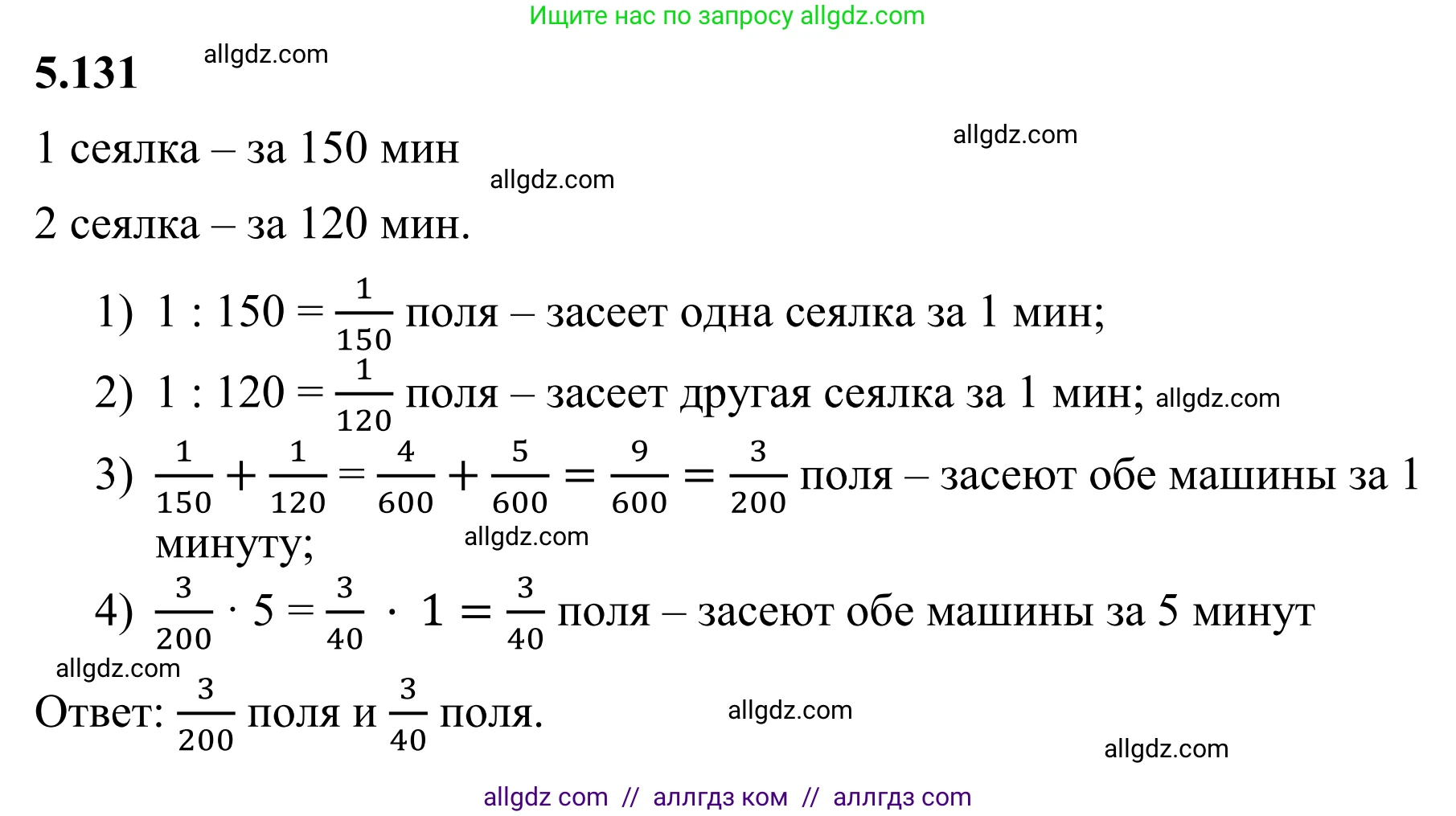 Ищите нас по запросу allgdz.com

5.131 allgdz.com

1 сеялка – за 150 мин allgdz.com

allgdz.com

2 сеялка – за 120 мин.

1) $1 : 150 = \frac{1}{150}$ поля – засеет одна сеялка за 1 мин;

2) $1 : 120 = \frac{1}{120}$ поля – засеет другая сеялка за 1 мин; allgdz.com

3) $\frac{1}{150} + \frac{1}{120} = \frac{4}{600} + \frac{5}{600} = \frac{9}{600} = \frac{3}{200}$ поля – засеют обе машины за 1 минуту; allgdz.com

4) $\frac{3}{200} \cdot 5 = \frac{3}{40} \cdot 1 = \frac{3}{40}$ поля – засеют обе машины за 5 минут

allgdz.com

Ответ: $\frac{3}{200}$ поля и $\frac{3}{40}$ поля. allgdz.com

allgdz.com

allgdz com // аллгдз ком // аллгдз com